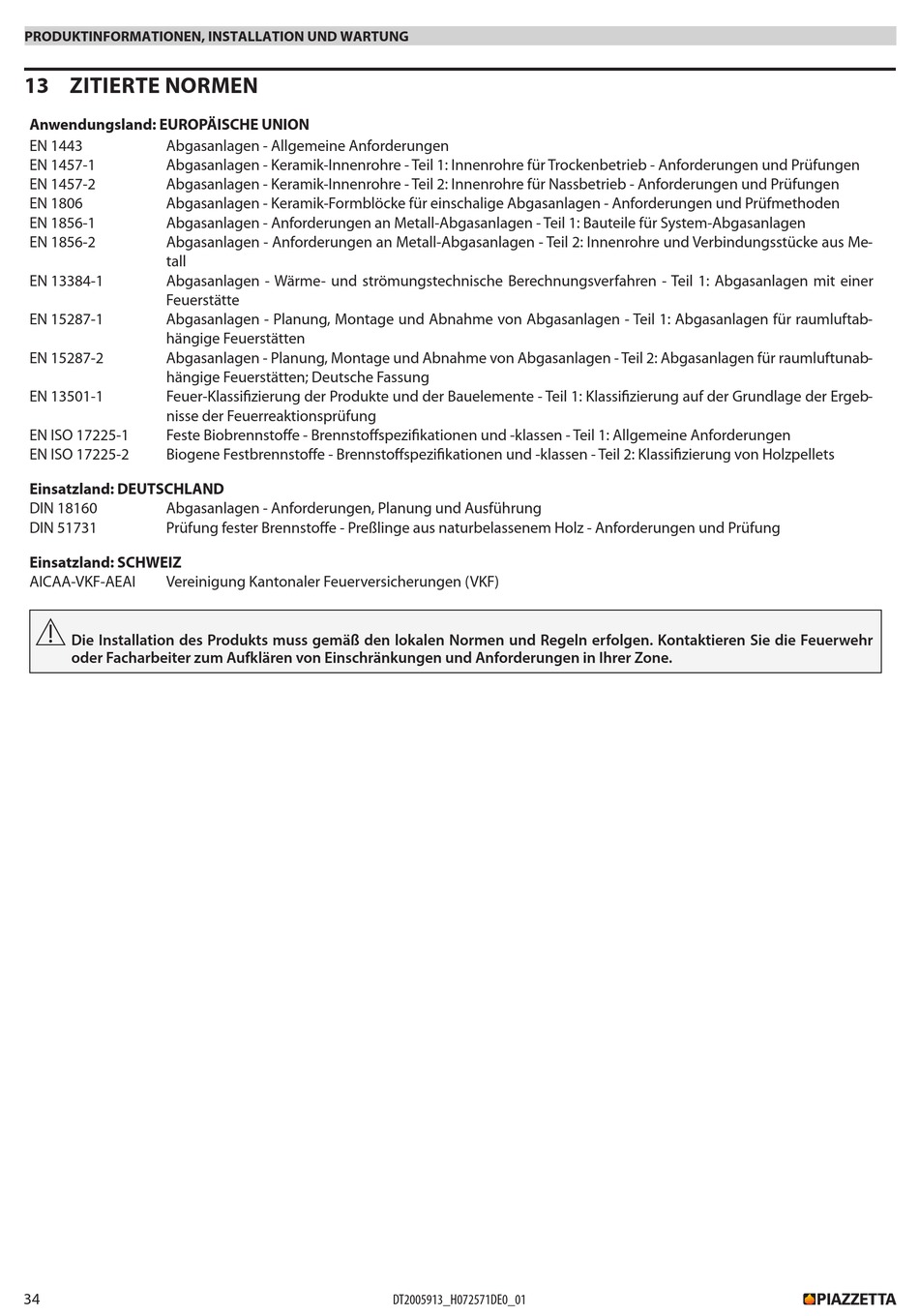 PRODUKTINFORMATIONEN, INSTALLATION UND WARTUNG

13 ZITIERTE NORMEN

Anwendungsland: EUROPÄISCHE UNION

| | |
|---|---|
| EN 1443 | Abgasanlagen - Allgemeine Anforderungen |
| EN 1457-1 | Abgasanlagen - Keramik-Innenrohre - Teil 1: Innenrohre für Trockenbetrieb - Anforderungen und Prüfungen |
| EN 1457-2 | Abgasanlagen - Keramik-Innenrohre - Teil 2: Innenrohre für Nassbetrieb - Anforderungen und Prüfungen |
| EN 1806 | Abgasanlagen - Keramik-Formblöcke für einschalige Abgasanlagen - Anforderungen und Prüfmethoden |
| EN 1856-1 | Abgasanlagen - Anforderungen an Metall-Abgasanlagen - Teil 1: Bauteile für System-Abgasanlagen |
| EN 1856-2 | Abgasanlagen - Anforderungen an Metall-Abgasanlagen - Teil 2: Innenrohre und Verbindungsstücke aus Metall |
| EN 13384-1 | Abgasanlagen - Wärme- und strömungstechnische Berechnungsverfahren - Teil 1: Abgasanlagen mit einer Feuerstätte |
| EN 15287-1 | Abgasanlagen - Planung, Montage und Abnahme von Abgasanlagen - Teil 1: Abgasanlagen für raumluftabhängige Feuerstätten |
| EN 15287-2 | Abgasanlagen - Planung, Montage und Abnahme von Abgasanlagen - Teil 2: Abgasanlagen für raumluftunabhängige Feuerstätten; Deutsche Fassung |
| EN 13501-1 | Feuer-Klassifizierung der Produkte und der Bauelemente - Teil 1: Klassifizierung auf der Grundlage der Ergebnisse der Feuerreaktionsprüfung |
| EN ISO 17225-1 | Feste Biobrennstoffe - Brennstoffspezifikationen und -klassen - Teil 1: Allgemeine Anforderungen |
| EN ISO 17225-2 | Biogene Festbrennstoffe - Brennstoffspezifikationen und -klassen - Teil 2: Klassifizierung von Holzpellets |

Einsatzland: DEUTSCHLAND

| | |
|---|---|
| DIN 18160 | Abgasanlagen - Anforderungen, Planung und Ausführung |
| DIN 51731 | Prüfung fester Brennstoffe - Preßlinge aus naturbelassenem Holz - Anforderungen und Prüfung |

Einsatzland: SCHWEIZ

| | |
|---|---|
| AICAA-VKF-AEAI | Vereinigung Kantonaler Feuerversicherungen (VKF) |

Die Installation des Produkts muss gemäß den lokalen Normen und Regeln erfolgen. Kontaktieren Sie die Feuerwehr oder Facharbeiter zum Aufklären von Einschränkungen und Anforderungen in Ihrer Zone.

34 DT2005913_H072571DE0_01 PIAZZETTA